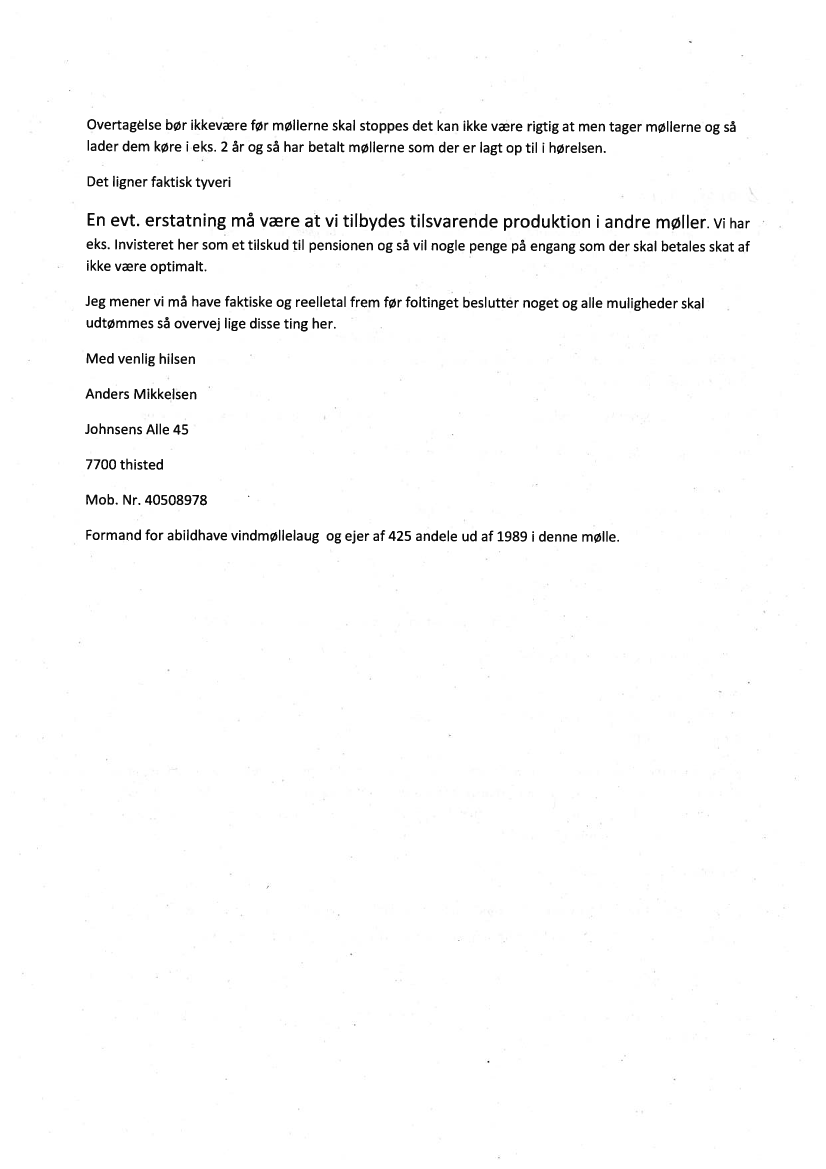 Overtagelse bør ikkevære før møllerne skal stoppes det kan ikke være rigtig at men tager møllerne og så lader dem køre i eks. 2 år og så har betalt møllerne som der er lagt op til i hørelsen.

Det ligner faktisk tyveri

En evt. erstatning må være at vi tilbydes tilsvarende produktion i andre møller. Vi har eks. Invisteret her som et tilskud til pensionen og så vil nogle penge på engang som der skal betales skat af ikke være optimalt.

Jeg mener vi må have faktiske og reelletal frem før foltinget beslutter noget og alle muligheder skal udtømmes så overvej lige disse ting her.

Med venlig hilsen

Anders Mikkelsen

Johnsens Alle 45

7700 thisted

Mob. Nr. 40508978

Formand for abildhave vindmøllelaug og ejer af 425 andele ud af 1989 i denne mølle.